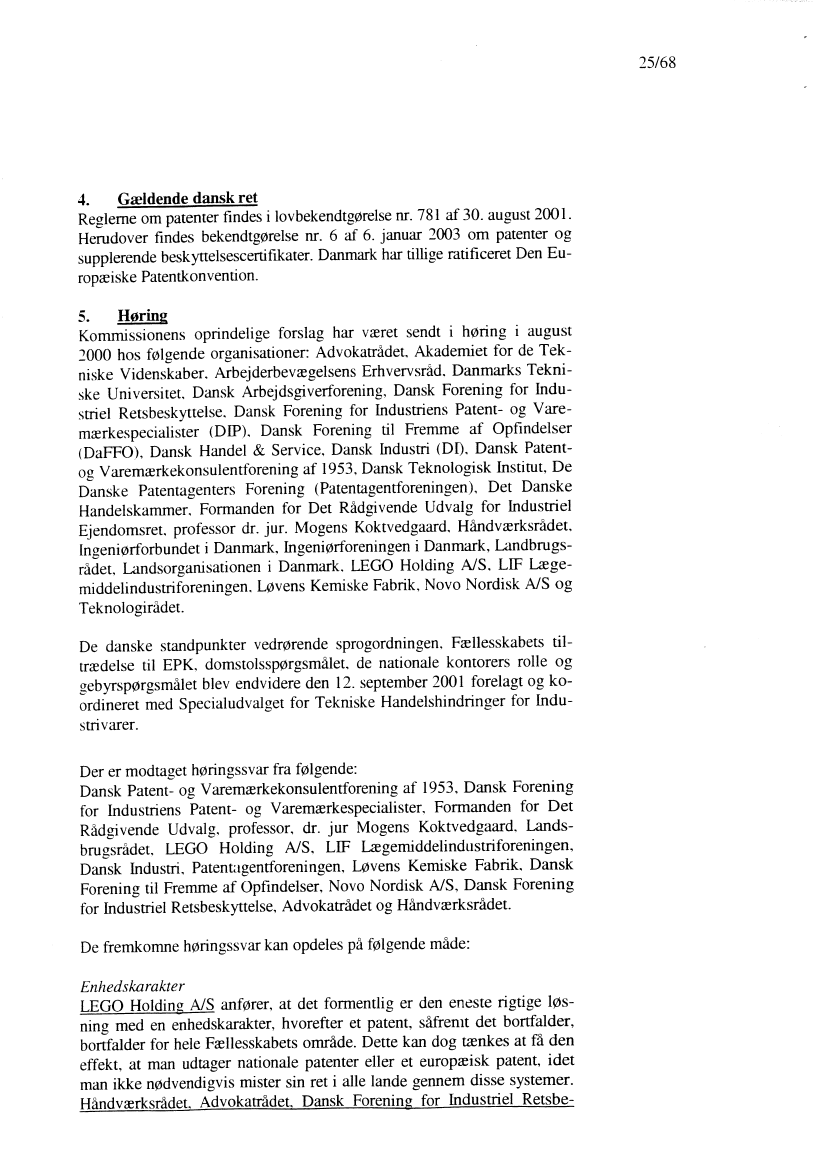 25/68

4. Gældende dansk ret
Reglerne om patenter findes i lovbekendtgørelse nr. 781 af 30. august 2001. Herudover findes bekendtgørelse nr. 6 af 6. januar 2003 om patenter og supplerende beskyttelsescertifikater. Danmark har tillige ratificeret Den Europæiske Patentkonvention.

5. Høring
Kommissionens oprindelige forslag har været sendt i høring i august 2000 hos følgende organisationer: Advokatrådet, Akademiet for de Tekniske Videnskaber, Arbejderbevægelsens Erhvervsråd, Danmarks Tekniske Universitet, Dansk Arbejdsgiverforening, Dansk Forening for Industriel Retsbeskyttelse, Dansk Forening for Industriens Patent- og Varemærkespecialister (DIP), Dansk Forening til Fremme af Opfindelser (DaFFO), Dansk Handel & Service, Dansk Industri (DI), Dansk Patent- og Varemærkekonsulentforening af 1953, Dansk Teknologisk Institut, De Danske Patentagenters Forening (Patentagentforeningen), Det Danske Handelskammer, Formanden for Det Rådgivende Udvalg for Industriel Ejendomsret, professor dr. jur. Mogens Koktvedgaard, Håndværksrådet, Ingeniørforbundet i Danmark, Ingeniørforeningen i Danmark, Landbrugsrådet, Landsorganisationen i Danmark, LEGO Holding A/S, LIF Lægemiddelindustriforeningen, Løvens Kemiske Fabrik, Novo Nordisk A/S og Teknologirådet.

De danske standpunkter vedrørende sprogordningen, Fællesskabets tiltrædelse til EPK, domstolsspørgsmålet, de nationale kontorers rolle og gebyrspørgsmålet blev endvidere den 12. september 2001 forelagt og koordineret med Specialudvalget for Tekniske Handelshindringer for Industrivarer.

Der er modtaget høringssvar fra følgende:
Dansk Patent- og Varemærkekonsulentforening af 1953, Dansk Forening for Industriens Patent- og Varemærkespecialister, Formanden for Det Rådgivende Udvalg, professor, dr. jur Mogens Koktvedgaard, Landsbrugsrådet, LEGO Holding A/S, LIF Lægemiddelindustriforeningen, Dansk Industri, Patentagentforeningen, Løvens Kemiske Fabrik, Dansk Forening til Fremme af Opfindelser, Novo Nordisk A/S, Dansk Forening for Industriel Retsbeskyttelse, Advokatrådet og Håndværksrådet.

De fremkomne høringssvar kan opdeles på følgende måde:

Enhedskarakter
LEGO Holding A/S anfører, at det formentlig er den eneste rigtige løsning med en enhedskarakter, hvorefter et patent, såfremt det bortfalder, bortfalder for hele Fællesskabets område. Dette kan dog tænkes at få den effekt, at man udtager nationale patenter eller et europæisk patent, idet man ikke nødvendigvis mister sin ret i alle lande gennem disse systemer. Håndværksrådet, Advokatrådet, Dansk Forening for Industriel Retsbe-